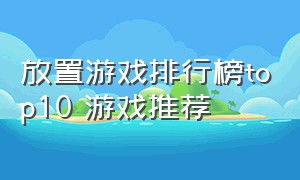 放置游戏排行榜top10 游戏推荐